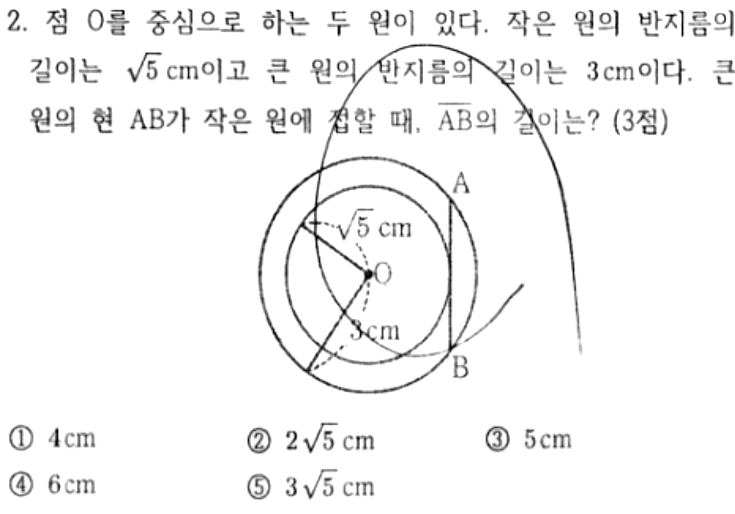 2. 점 O를 중심으로 하는 두 원이 있다. 작은 원의 반지름의 길이는 $\sqrt{5}$ cm이고 큰 원의 반지름의 길이는 3cm이다. 큰 원의 현 AB가 작은 원에 접할 때, $\overline{AB}$의 길이는? (3점)

A
$\sqrt{5}$ cm
O
3cm
B

① 4cm ② $2\sqrt{5}$ cm ③ 5cm
④ 6cm ⑤ $3\sqrt{5}$ cm